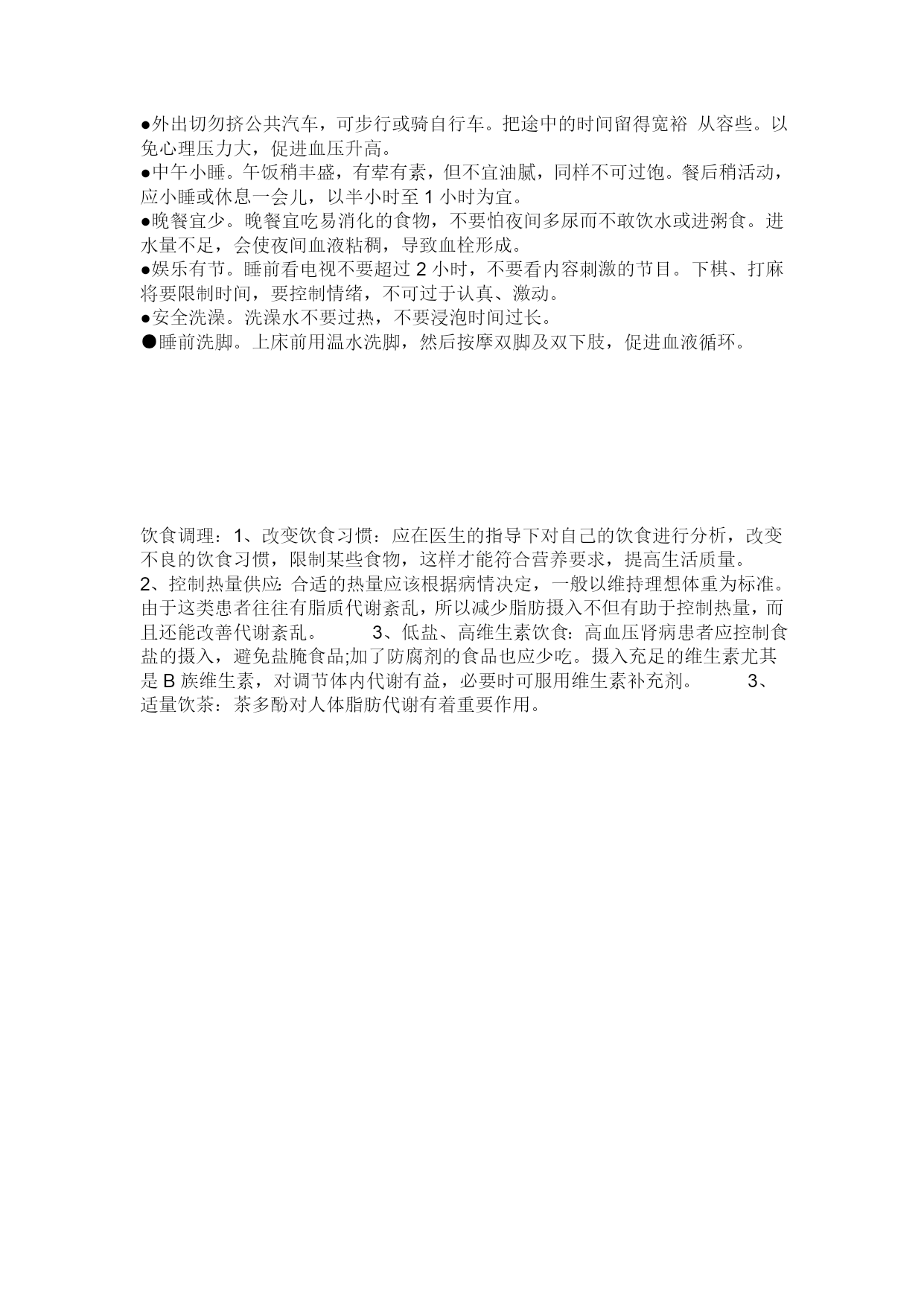 ●外出切勿挤公共汽车，可步行或骑自行车。把途中的时间留得宽裕 从容些。以免心理压力大，促进血压升高。
●中午小睡。午饭稍丰盛，有荤有素，但不宜油腻，同样不可过饱。餐后稍活动，应小睡或休息一会儿，以半小时至 1 小时为宜。
●晚餐宜少。晚餐宜吃易消化的食物，不要怕夜间多尿而不敢饮水或进粥食。进水量不足，会使夜间血液粘稠，导致血栓形成。
●娱乐有节。睡前看电视不要超过 2 小时，不要看内容刺激的节目。下棋、打麻将要限制时间，要控制情绪，不可过于认真、激动。
●安全洗澡。洗澡水不要过热，不要浸泡时间过长。
●睡前洗脚。上床前用温水洗脚，然后按摩双脚及双下肢，促进血液循环。

饮食调理：1、改变饮食习惯：应在医生的指导下对自己的饮食进行分析，改变不良的饮食习惯，限制某些食物，这样才能符合营养要求，提高生活质量。 2、控制热量供应: 合适的热量应该根据病情决定，一般以维持理想体重为标准。由于这类患者往往有脂质代谢紊乱，所以减少脂肪摄入不但有助于控制热量，而且还能改善代谢紊乱。 3、低盐、高维生素饮食: 高血压肾病患者应控制食盐的摄入，避免盐腌食品;加了防腐剂的食品也应少吃。摄入充足的维生素尤其是 B 族维生素，对调节体内代谢有益，必要时可服用维生素补充剂。 3、适量饮茶：茶多酚对人体脂肪代谢有着重要作用。